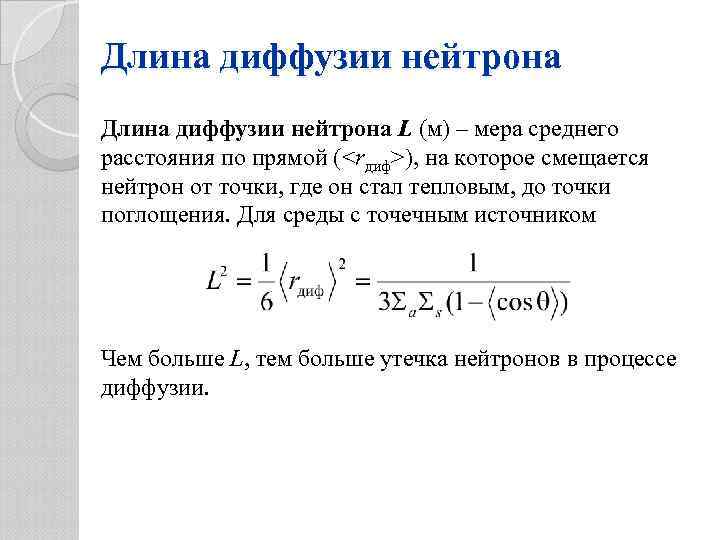 Длина диффузии нейтрона

Длина диффузии нейтрона $L$ (м) – мера среднего расстояния по прямой ($<r_{диф}>$), на которое смещается нейтрон от точки, где он стал тепловым, до точки поглощения. Для среды с точечным источником

$L^2 = \frac{1}{6}\langle r_{диф} \rangle^2 = \frac{1}{3\Sigma_a \Sigma_s (1 - \langle \cos\theta \rangle)}$

Чем больше $L$, тем больше утечка нейтронов в процессе диффузии.